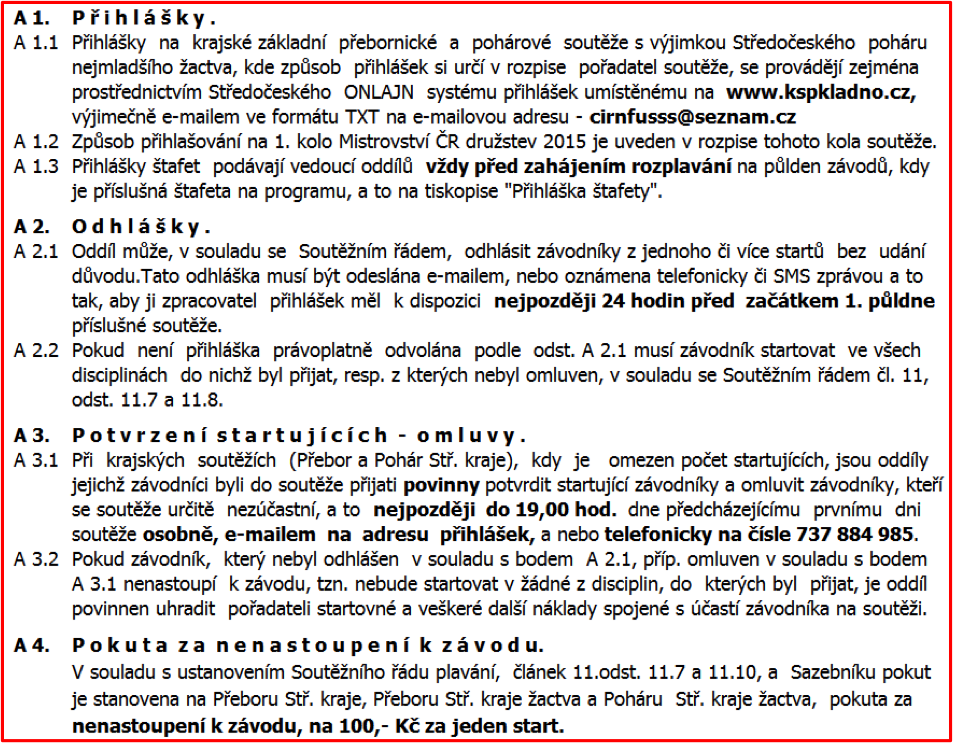 A 1. Přihlášky.

A 1.1 Přihlášky na krajské základní přebornické a pohárové soutěže s výjimkou Středočeského poháru nejmladšího žactva, kde způsob přihlášek si určí v rozpise pořadatel soutěže, se provádějí zejména prostřednictvím Středočeského ONLAJN systému přihlášek umístěnému na www.kspkladno.cz, výjimečně e-mailem ve formátu TXT na e-mailovou adresu - cirnfusss@seznam.cz

A 1.2 Způsob přihlašování na 1. kolo Mistrovství ČR družstev 2015 je uveden v rozpise tohoto kola soutěže.

A 1.3 Přihlášky štafet podávají vedoucí oddílů vždy před zahájením rozplavání na půlden závodů, kdy je příslušná štafeta na programu, a to na tiskopise "Přihláška štafety".

A 2. Odhlášky.

A 2.1 Oddíl může, v souladu se Soutěžním řádem, odhlásit závodníky z jednoho či více startů bez udání důvodu.Tato odhláška musí být odeslána e-mailem, nebo oznámena telefonicky či SMS zprávou a to tak, aby ji zpracovatel přihlášek měl k dispozici nejpozději 24 hodin před začátkem 1. půldne příslušné soutěže.

A 2.2 Pokud není přihláška právoplatně odvolána podle odst. A 2.1 musí závodník startovat ve všech disciplinách do nichž byl přijat, resp. z kterých nebyl omluven, v souladu se Soutěžním řádem čl. 11, odst. 11.7 a 11.8.

A 3. Potvrzení startujících - omluvy.

A 3.1 Při krajských soutěžích (Přebor a Pohár Stř. kraje), kdy je omezen počet startujících, jsou oddíly jejichž závodníci byli do soutěže přijati povinny potvrdit startující závodníky a omluvit závodníky, kteří se soutěže určitě nezúčastní, a to nejpozději do 19,00 hod. dne předcházejícímu prvnímu dni soutěže osobně, e-mailem na adresu přihlášek, a nebo telefonicky na čísle 737 884 985.

A 3.2 Pokud závodník, který nebyl odhlášen v souladu s bodem A 2.1, příp. omluven v souladu s bodem A 3.1 nenastoupí k závodu, tzn. nebude startovat v žádné z disciplin, do kterých byl přijat, je oddíl povinnen uhradit pořadateli startovné a veškeré další náklady spojené s účastí závodníka na soutěži.

A 4. Pokuta za nenastoupení k závodu.

V souladu s ustanovením Soutěžního řádu plavání, článek 11.odst. 11.7 a 11.10, a Sazebníku pokut je stanovena na Přeboru Stř. kraje, Přeboru Stř. kraje žactva a Poháru Stř. kraje žactva, pokuta za nenastoupení k závodu, na 100,- Kč za jeden start.